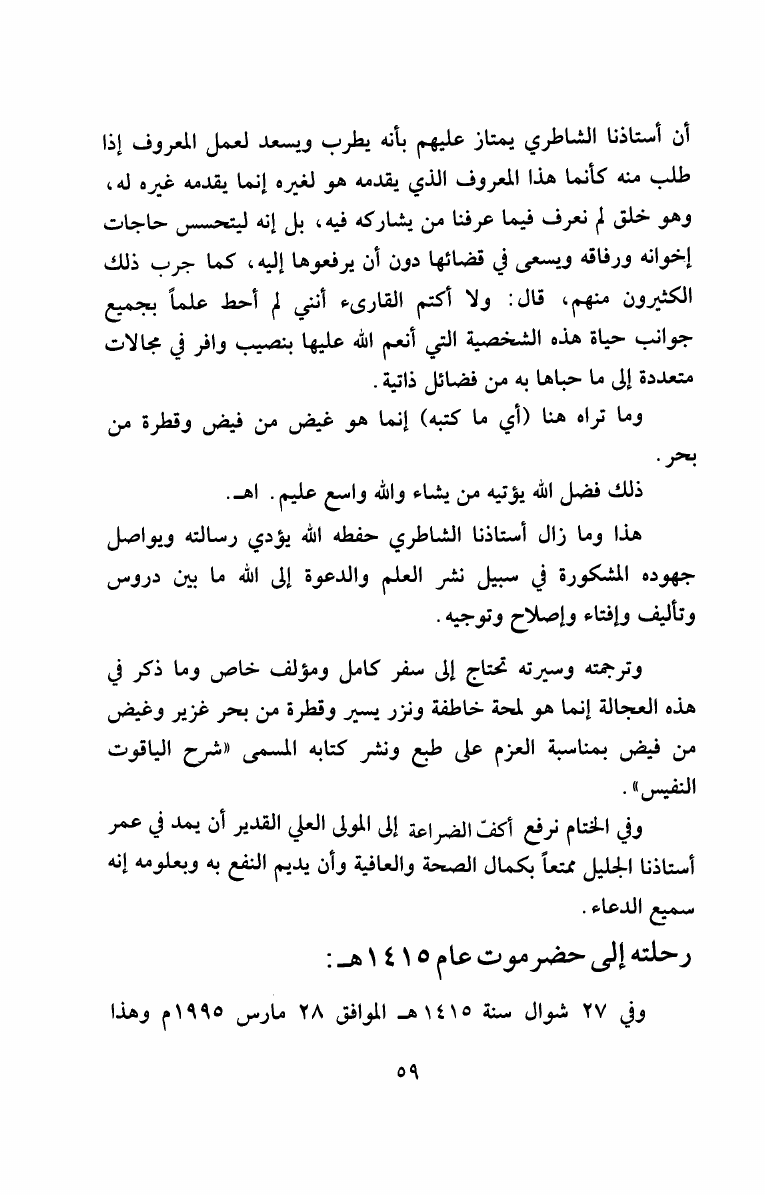 أن أستاذنا الشاطري يمتاز عليهم بأنه يطرب ويسعد لعمل المعروف إذا طلب منه كأنما هذا المعروف الذي يقدمه هو لغيره إنما يقدمه غيره له، وهو خلق لم نعرف فيما عرفنا من يشاركه فيه، بل إنه ليتحسس حاجات إخوانه ورفاقه ويسعى في قضائها دون أن يرفعوها إليه، كما جرب ذلك الكثيرون منهم، قال: ولا أكتم القارىء أنني لم أحط علماً بجميع جوانب حياة هذه الشخصية التي أنعم الله عليها بنصيب وافر في مجالات متعددة إلى ما حباها به من فضائل ذاتية.

وما تراه هنا (أي ما كتبه) إنما هو غيض من فيض وقطرة من بحر.

ذلك فضل الله يؤتيه من يشاء والله واسع عليم. اهـ.

هذا وما زال أستاذنا الشاطري حفظه الله يؤدي رسالته ويواصل جهوده المشكورة في سبيل نشر العلم والدعوة إلى الله ما بين دروس وتأليف وإفتاء وإصلاح وتوجيه.

وترجمته وسيرته تحتاج إلى سفر كامل ومؤلف خاص وما ذكر في هذه العجالة إنما هو لمحة خاطفة ونزر يسير وقطرة من بحر غزير وغيض من فيض بمناسبة العزم على طبع ونشر كتابه المسمى «شرح الياقوت النفيس».

وفي الختام نرفع أكفّ الضراعة إلى المولى العلي القدير أن يمد في عمر أستاذنا الجليل ممتعاً بكمال الصحة والعافية وأن يديم النفع به وبعلومه إنه سميع الدعاء.

رحلته إلى حضرموت عام ١٤١٥هـ:

وفي ٢٧ شوال سنة ١٤١٥هـ الموافق ٢٨ مارس ١٩٩٥م وهذا

٥٩